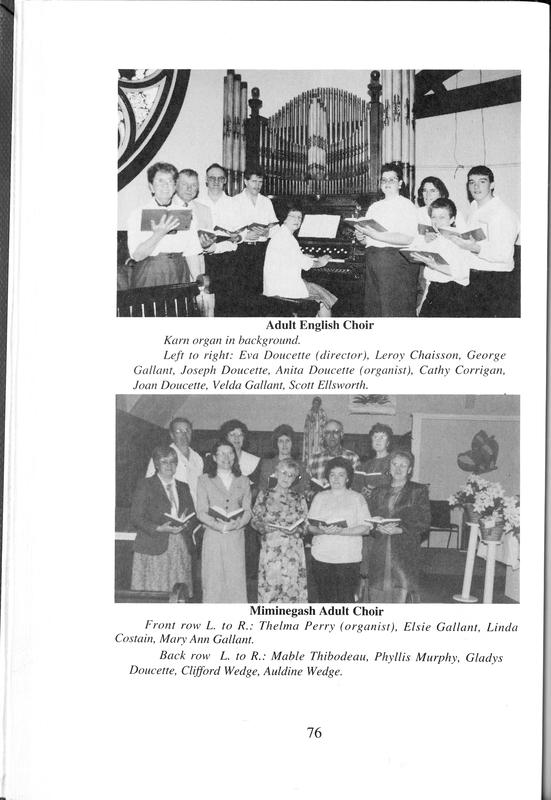 Adult English Choir

Karn organ in background.

Left to right: Eva Doucette (director), Leroy Chaisson, George Gallant, Joseph Doucette, Anita Doucette (organist), Cathy Corrigan, Joan Doucette, Velda Gallant, Scott Ellsworth.

Miminegash Adult Choir

Front row L. to R.: Thelma Perry (organist), Elsie Gallant, Linda Costain, Mary Ann Gallant.

Back row L. to R.: Mable Thibodeau, Phyllis Murphy, Gladys Doucette, Clifford Wedge, Auldine Wedge.

76